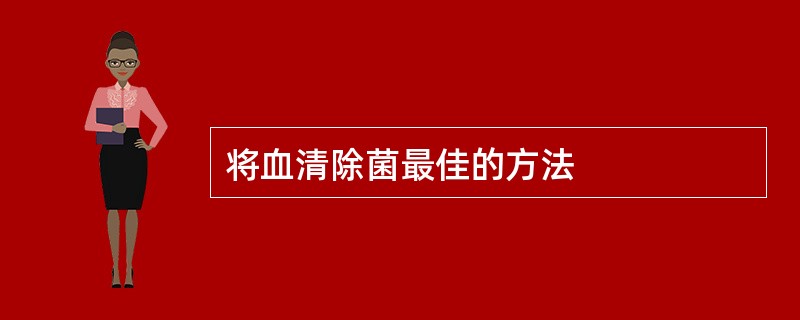 将血清除菌最佳的方法